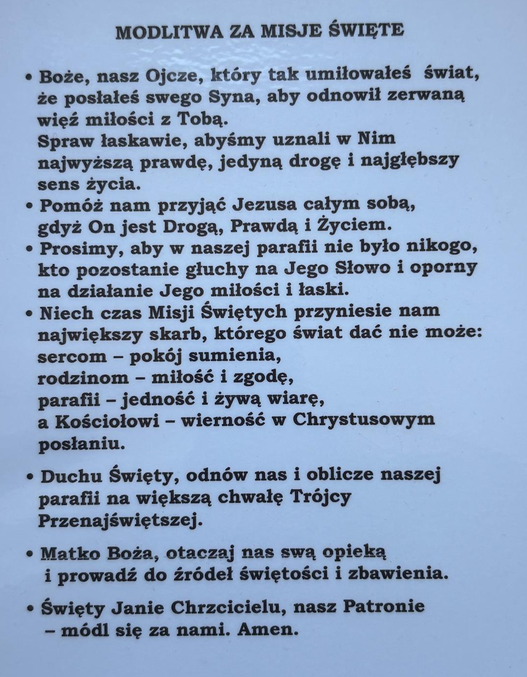 MODLITWA ZA MISJE ŚWIĘTE

• Boże, nasz Ojcze, który tak umiłowałeś świat, że posłałeś swego Syna, aby odnowił zerwaną więź miłości z Tobą.
Spraw łaskawie, abyśmy uznali w Nim najwyższą prawdę, jedyną drogę i najgłębszy sens życia.
• Pomóż nam przyjąć Jezusa całym sobą, gdyż On jest Drogą, Prawdą i Życiem.
• Prosimy, aby w naszej parafii nie było nikogo, kto pozostanie głuchy na Jego Słowo i oporny na działanie Jego miłości i łaski.
• Niech czas Misji Świętych przyniesie nam największy skarb, którego świat dać nie może:
sercom – pokój sumienia,
rodzinom – miłość i zgodę,
parafii – jedność i żywą wiarę,
a Kościołowi – wierność w Chrystusowym posłaniu.

• Duchu Święty, odnów nas i oblicze naszej parafii na większą chwałę Trójcy Przenajświętszej.

• Matko Boża, otaczaj nas swą opieką i prowadź do źródeł świętości i zbawienia.

• Święty Janie Chrzcicielu, nasz Patronie – módl się za nami. Amen.